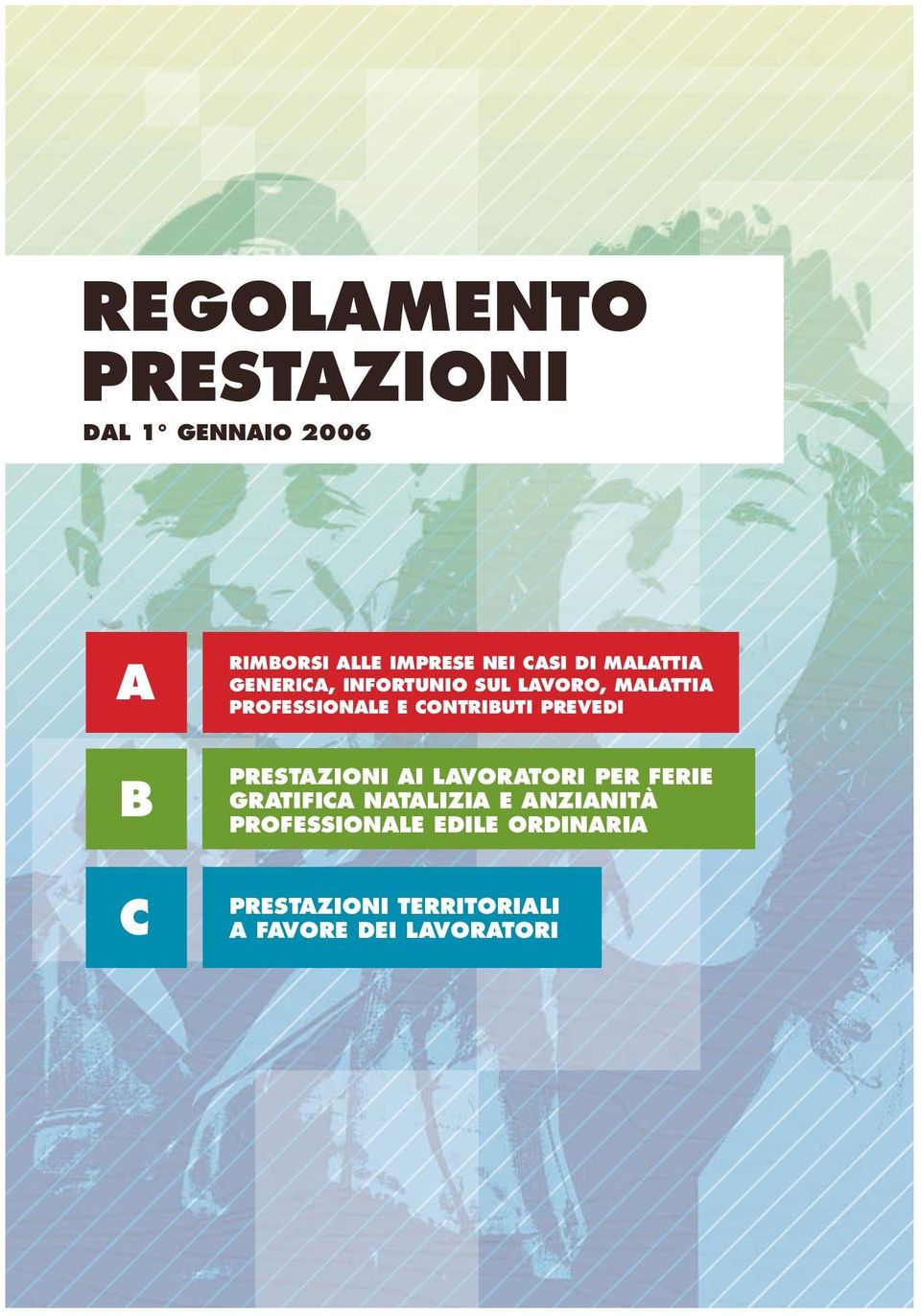 REGOLAMENTO PRESTAZIONI

DAL 1° GENNAIO 2006

A

RIMBORSI ALLE IMPRESE NEI CASI DI MALATTIA GENERICA, INFORTUNIO SUL LAVORO, MALATTIA PROFESSIONALE E CONTRIBUTI PREVEDI

B

PRESTAZIONI AI LAVORATORI PER FERIE GRATIFICA NATALIZIA E ANZIANITÀ PROFESSIONALE EDILE ORDINARIA

C

PRESTAZIONI TERRITORIALI A FAVORE DEI LAVORATORI